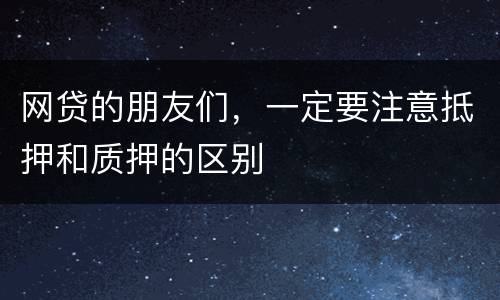 网贷的朋友们，一定要注意抵押和质押的区别